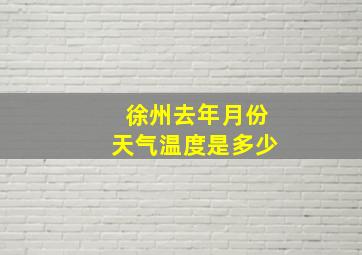 徐州去年月份
天气温度是多少